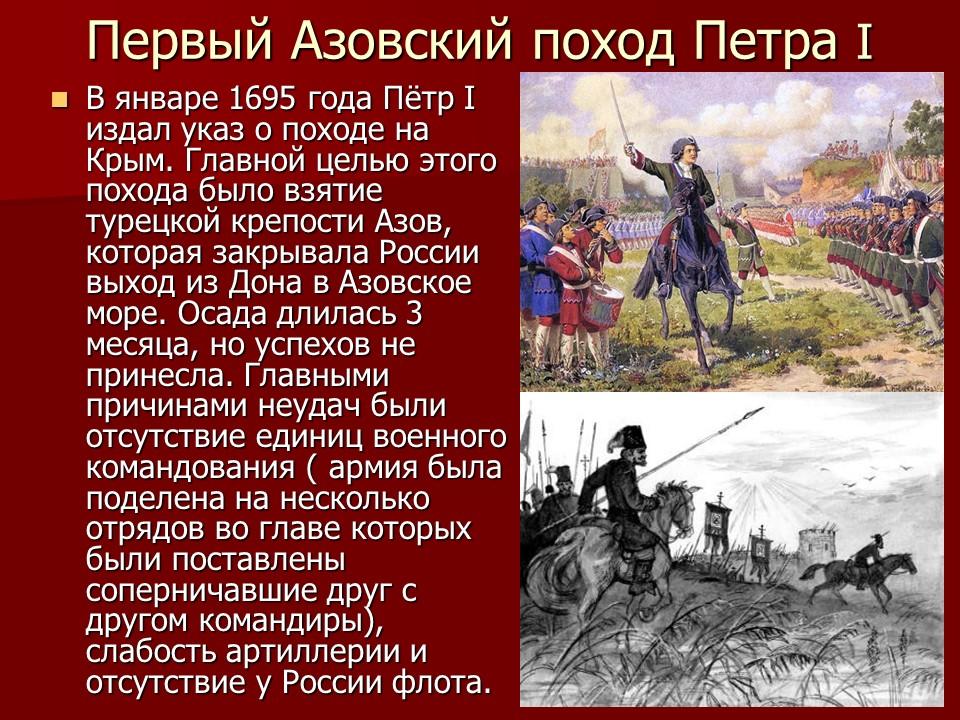 Первый Азовский поход Петра I

В январе 1695 года Пётр I издал указ о походе на Крым. Главной целью этого похода было взятие турецкой крепости Азов, которая закрывала России выход из Дона в Азовское море. Осада длилась 3 месяца, но успехов не принесла. Главными причинами неудач были отсутствие единиц военного командования ( армия была поделена на несколько отрядов во главе которых были поставлены соперничавшие друг с другом командиры), слабость артиллерии и отсутствие у России флота.